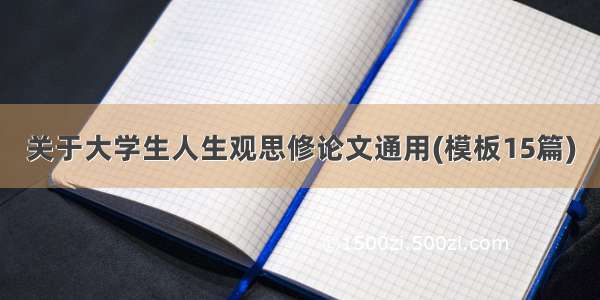 关于大学生人生观思修论文通用(模板15篇)

© 1500zi.500zi.com